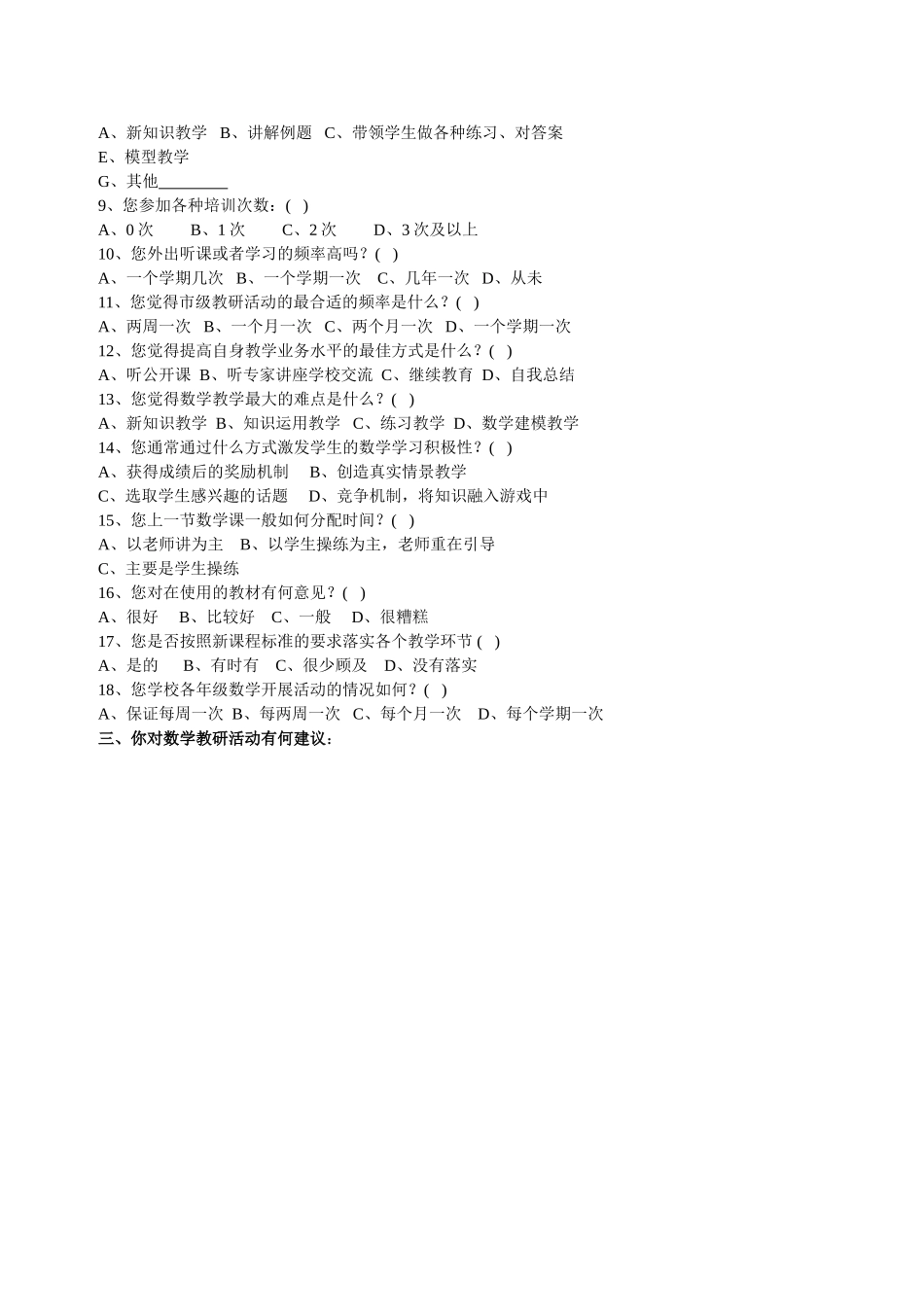 A、新知识教学 B、讲解例题 C、带领学生做各种练习、对答案
E、模型教学
G、其他________
9、您参加各种培训次数：( )
A、0 次 B、1 次 C、2 次 D、3 次及以上
10、您外出听课或者学习的频率高吗？( )
A、一个学期几次 B、一个学期一次 C、几年一次 D、从未
11、您觉得市级教研活动的最合适的频率是什么？( )
A、两周一次 B、一个月一次 C、两个月一次 D、一个学期一次
12、您觉得提高自身教学业务水平的最佳方式是什么？( )
A、听公开课 B、听专家讲座学校交流 C、继续教育 D、自我总结
13、您觉得数学教学最大的难点是什么？( )
A、新知识教学 B、知识运用教学 C、练习教学 D、数学建模教学
14、您通常通过什么方式激发学生的数学学习积极性？( )
A、获得成绩后的奖励机制 B、创造真实情景教学
C、选取学生感兴趣的话题 D、竞争机制，将知识融入游戏中
15、您上一节数学课一般如何分配时间？( )
A、以老师讲为主 B、以学生操练为主，老师重在引导
C、主要是学生操练
16、您对在使用的教材有何意见？( )
A、很好 B、比较好 C、一般 D、很糟糕
17、您是否按照新课程标准的要求落实各个教学环节 ( )
A、是的 B、有时有 C、很少顾及 D、没有落实
18、您学校各年级数学开展活动的情况如何？( )
A、保证每周一次 B、每两周一次 C、每个月一次 D、每个学期一次
三、你对数学教研活动有何建议：